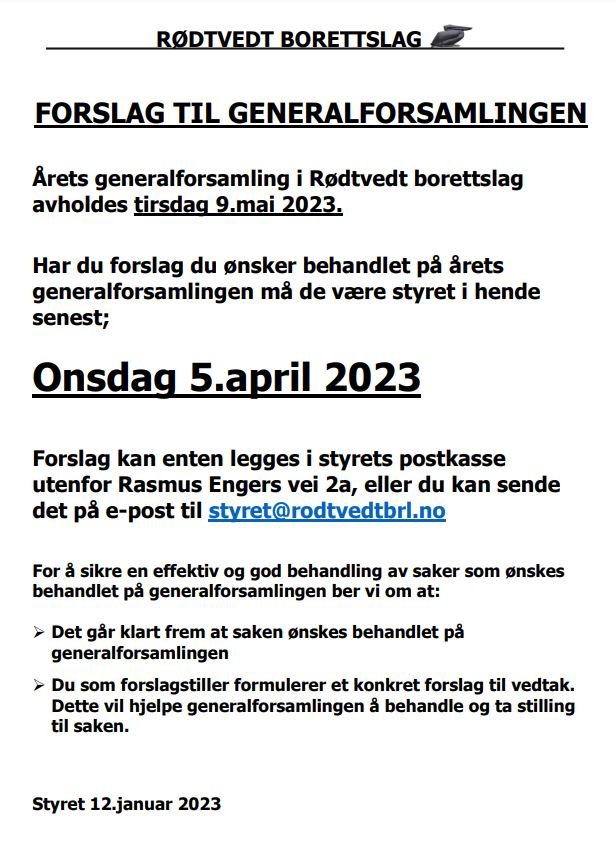 RØDTVEDT BORETTSLAG

FORSLAG TIL GENERALFORSAMLINGEN

Årets generalforsamling i Rødtvedt borettslag avholdes tirsdag 9.mai 2023.

Har du forslag du ønsker behandlet på årets generalforsamlingen må de være styret i hende senest;

Onsdag 5.april 2023

Forslag kan enten legges i styrets postkasse utenfor Rasmus Engers vei 2a, eller du kan sende det på e-post til styret@rodtvedtbrl.no

For å sikre en effektiv og god behandling av saker som ønskes behandlet på generalforsamlingen ber vi om at:

➢ Det går klart frem at saken ønskes behandlet på generalforsamlingen

➢ Du som forslagstiller formulerer et konkret forslag til vedtak. Dette vil hjelpe generalforsamlingen å behandle og ta stilling til saken.

Styret 12.januar 2023